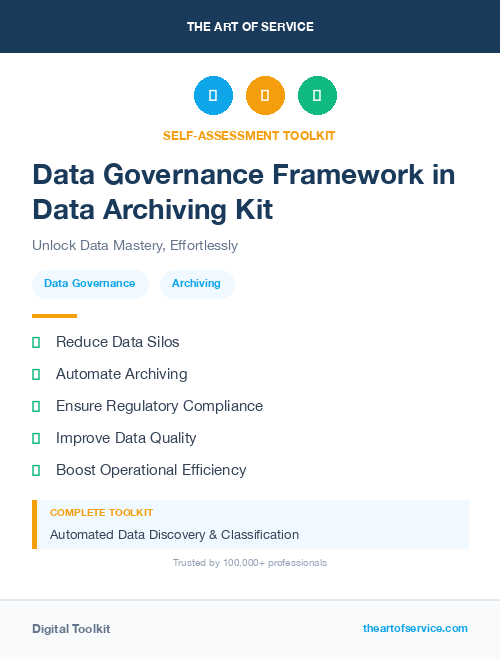 THE ART OF SERVICE

SELF-ASSESSMENT TOOLKIT

Data Governance Framework in Data Archiving Kit

Unlock Data Mastery, Effortlessly

Data Governance

Archiving

Reduce Data Silos

Automate Archiving

Ensure Regulatory Compliance

Improve Data Quality

Boost Operational Efficiency

COMPLETE TOOLKIT

Automated Data Discovery & Classification

Trusted by 100,000+ professionals

Digital Toolkit

theartofservice.com